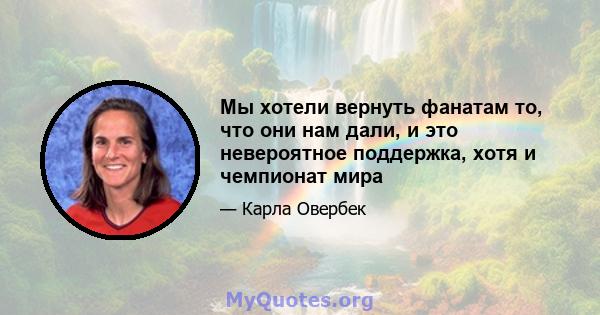 Мы хотели вернуть фанатам то, что они нам дали, и это невероятное поддержка, хотя и чемпионат мира

— Карла Овербек

MyQuotes.org